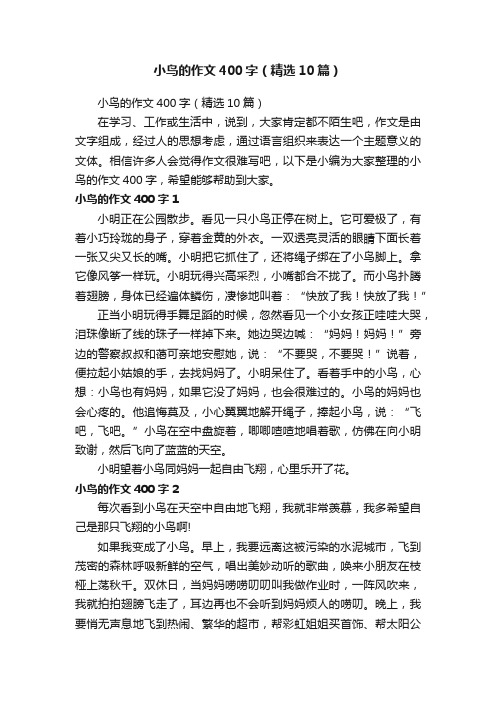 小鸟的作文400字（精选10篇）

小鸟的作文400字（精选10篇）

在学习、工作或生活中，说到，大家肯定都不陌生吧，作文是由文字组成，经过人的思想考虑，通过语言组织来表达一个主题意义的文体。相信许多人会觉得作文很难写吧，以下是小编为大家整理的小鸟的作文400字，希望能够帮助到大家。

小鸟的作文400字1

小明正在公园散步。看见一只小鸟正停在树上。它可爱极了，有着小巧玲珑的身子，穿着金黄的外衣。一双透亮灵活的眼睛下面长着一张又尖又长的嘴。小明把它抓住了，还将绳子绑在了小鸟脚上。拿它像风筝一样玩。小明玩得兴高采烈，小嘴都合不拢了。而小鸟扑腾着翅膀，身体已经遍体鳞伤，凄惨地叫着：“快放了我！快放了我！”

正当小明玩得手舞足蹈的时候，忽然看见一个小女孩正哇哇大哭，泪珠像断了线的珠子一样掉下来。她边哭边喊：“妈妈！妈妈！”旁边的警察叔叔和蔼可亲地安慰她，说：“不要哭，不要哭！”说着，便拉起小姑娘的手，去找妈妈了。小明呆住了。看着手中的小鸟，心想：小鸟也有妈妈，如果它没了妈妈，也会很难过的。小鸟的妈妈也会心疼的。他追悔莫及，小心翼翼地解开绳子，捧起小鸟，说：“飞吧，飞吧。”小鸟在空中盘旋着，唧唧喳喳地唱着歌，仿佛在向小明致谢，然后飞向了蓝蓝的天空。

小明望着小鸟同妈妈一起自由飞翔，心里乐开了花。

小鸟的作文400字2

每次看到小鸟在天空中自由地飞翔，我就非常羡慕，我多希望自己是那只飞翔的小鸟啊!

如果我变成了小鸟。早上，我要远离这被污染的水泥城市，飞到茂密的森林呼吸新鲜的空气，唱出美妙动听的歌曲，唤来小朋友在枝桠上荡秋千。双休日，当妈妈唠唠叨叨叫我做作业时，一阵风吹来，我就拍拍翅膀飞走了，耳边再也不会听到妈妈烦人的唠叨。晚上，我要悄无声息地飞到热闹、繁华的超市，帮彩虹姐姐买首饰、帮太阳公